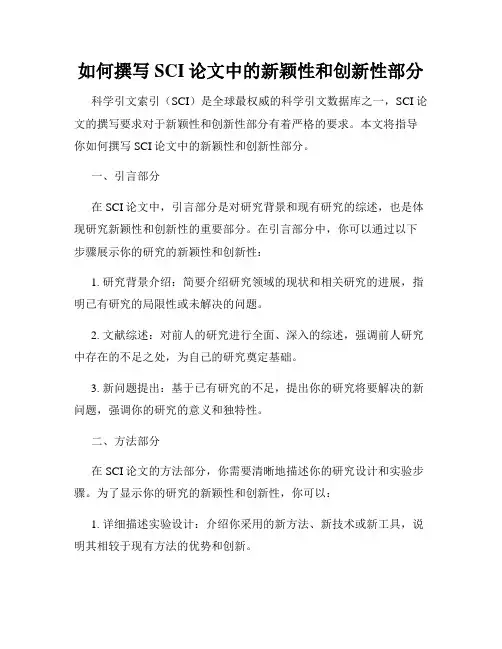 如何撰写 SCI 论文中的新颖性和创新性部分

科学引文索引（SCI）是全球最权威的科学引文数据库之一，SCI 论文的撰写要求对于新颖性和创新性部分有着严格的要求。本文将指导你如何撰写 SCI 论文中的新颖性和创新性部分。

一、引言部分

在 SCI 论文中，引言部分是对研究背景和现有研究的综述，也是体现研究新颖性和创新性的重要部分。在引言部分中，你可以通过以下步骤展示你的研究的新颖性和创新性：

1. 研究背景介绍：简要介绍研究领域的现状和相关研究的进展，指明已有研究的局限性或未解决的问题。

2. 文献综述：对前人的研究进行全面、深入的综述，强调前人研究中存在的不足之处，为自己的研究奠定基础。

3. 新问题提出：基于已有研究的不足，提出你的研究将要解决的新问题，强调你的研究的意义和独特性。

二、方法部分

在 SCI 论文的方法部分，你需要清晰地描述你的研究设计和实验步骤。为了显示你的研究的新颖性和创新性，你可以：

1. 详细描述实验设计：介绍你采用的新方法、新技术或新工具，说明其相较于现有方法的优势和创新。